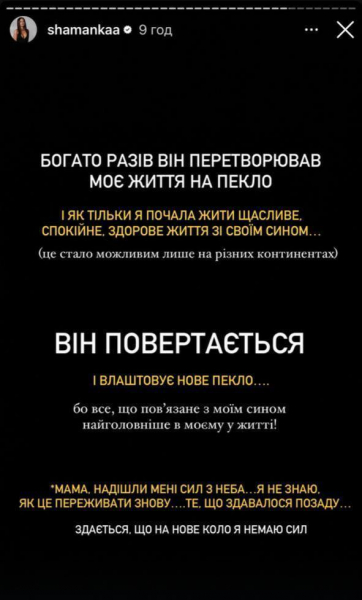 shamankaa 9 год

БОГАТО РАЗІВ ВІН ПЕРЕТВОРЮВАВ МОЄ ЖИТТЯ НА ПЕКЛО

І ЯК ТІЛЬКИ Я ПОЧАЛА ЖИТИ ЩАСЛИВЕ, СПОКІЙНЕ, ЗДОРОВЕ ЖИТТЯ ЗІ СВОЇМ СИНОМ...

(це стало можливим лише на різних континентах)

ВІН ПОВЕРТАЄТЬСЯ

І ВЛАШТОВУЄ НОВЕ ПЕКЛО....

бо все, що пов'язане з моїм сином найголовніше в моєму у житті!

*МАМА, НАДІШЛИ МЕНІ СИЛ З НЕБА...Я НЕ ЗНАЮ, ЯК ЦЕ ПЕРЕЖИВАТИ ЗНОВУ....ТЕ, ЩО ЗДАВАЛОСЯ ПОЗАДУ...

ЗДАЄТЬСЯ, ЩО НА НОВЕ КОЛО Я НЕМАЮ СИЛ